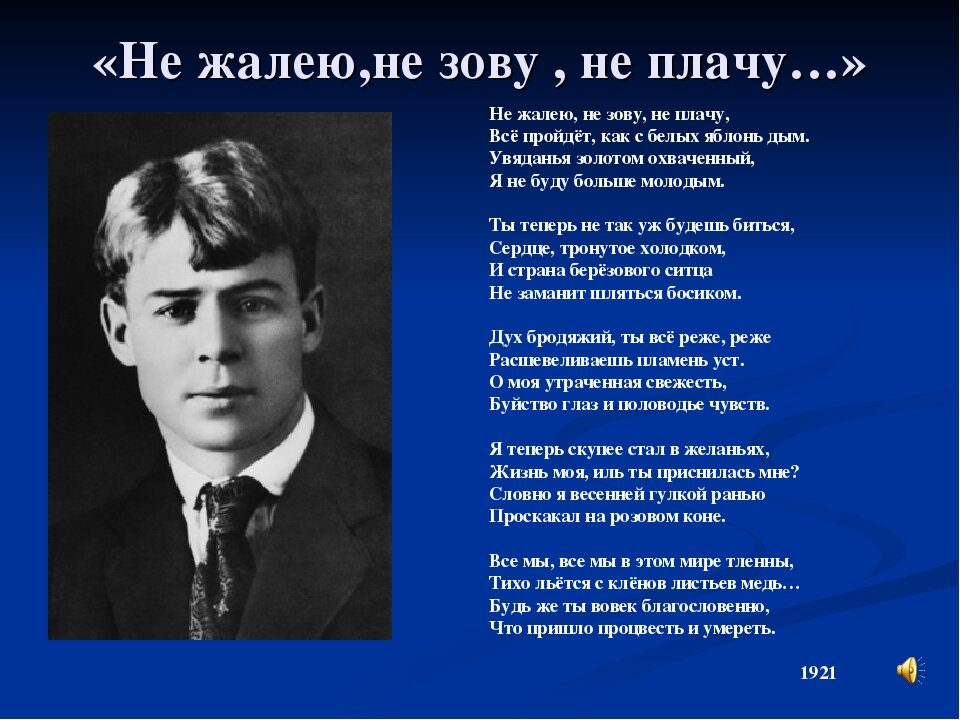 «Не жалею,не зову , не плачу…»

Не жалею, не зову, не плачу,
Всё пройдёт, как с белых яблонь дым.
Увяданья золотом охваченный,
Я не буду больше молодым.

Ты теперь не так уж будешь биться,
Сердце, тронутое холодком,
И страна берёзового ситца
Не заманит шляться босиком.

Дух бродяжий, ты всё реже, реже
Расшевеливаешь пламень уст.
О моя утраченная свежесть,
Буйство глаз и половодье чувств.

Я теперь скупее стал в желаньях,
Жизнь моя, иль ты приснилась мне?
Словно я весенней гулкой ранью
Проскакал на розовом коне.

Все мы, все мы в этом мире тленны,
Тихо льётся с клёнов листьев медь…
Будь же ты вовек благословенно,
Что пришло процвесть и умереть.

1921